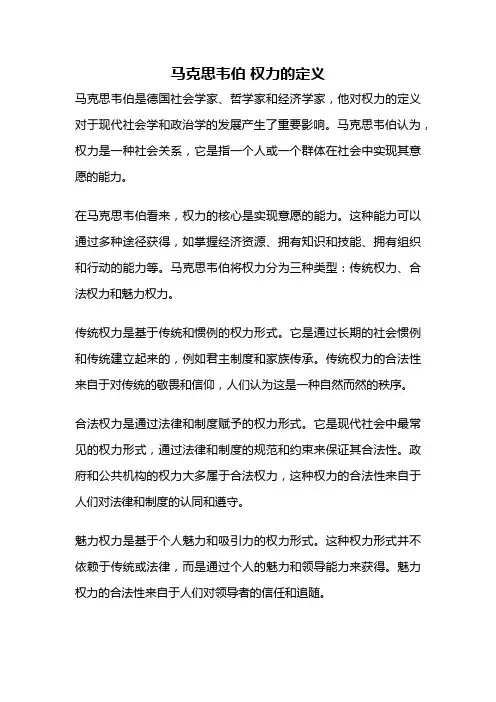 马克思韦伯 权力的定义

马克思韦伯是德国社会学家、哲学家和经济学家，他对权力的定义对于现代社会学和政治学的发展产生了重要影响。马克思韦伯认为，权力是一种社会关系，它是指一个人或一个群体在社会中实现其意愿的能力。

在马克思韦伯看来，权力的核心是实现意愿的能力。这种能力可以通过多种途径获得，如掌握经济资源、拥有知识和技能、拥有组织和行动的能力等。马克思韦伯将权力分为三种类型：传统权力、合法权力和魅力权力。

传统权力是基于传统和惯例的权力形式。它是通过长期的社会惯例和传统建立起来的，例如君主制度和家族传承。传统权力的合法性来自于对传统的敬畏和信仰，人们认为这是一种自然而然的秩序。

合法权力是通过法律和制度赋予的权力形式。它是现代社会中最常见的权力形式，通过法律和制度的规范和约束来保证其合法性。政府和公共机构的权力大多属于合法权力，这种权力的合法性来自于人们对法律和制度的认同和遵守。

魅力权力是基于个人魅力和吸引力的权力形式。这种权力形式并不依赖于传统或法律，而是通过个人的魅力和领导能力来获得。魅力权力的合法性来自于人们对领导者的信任和追随。